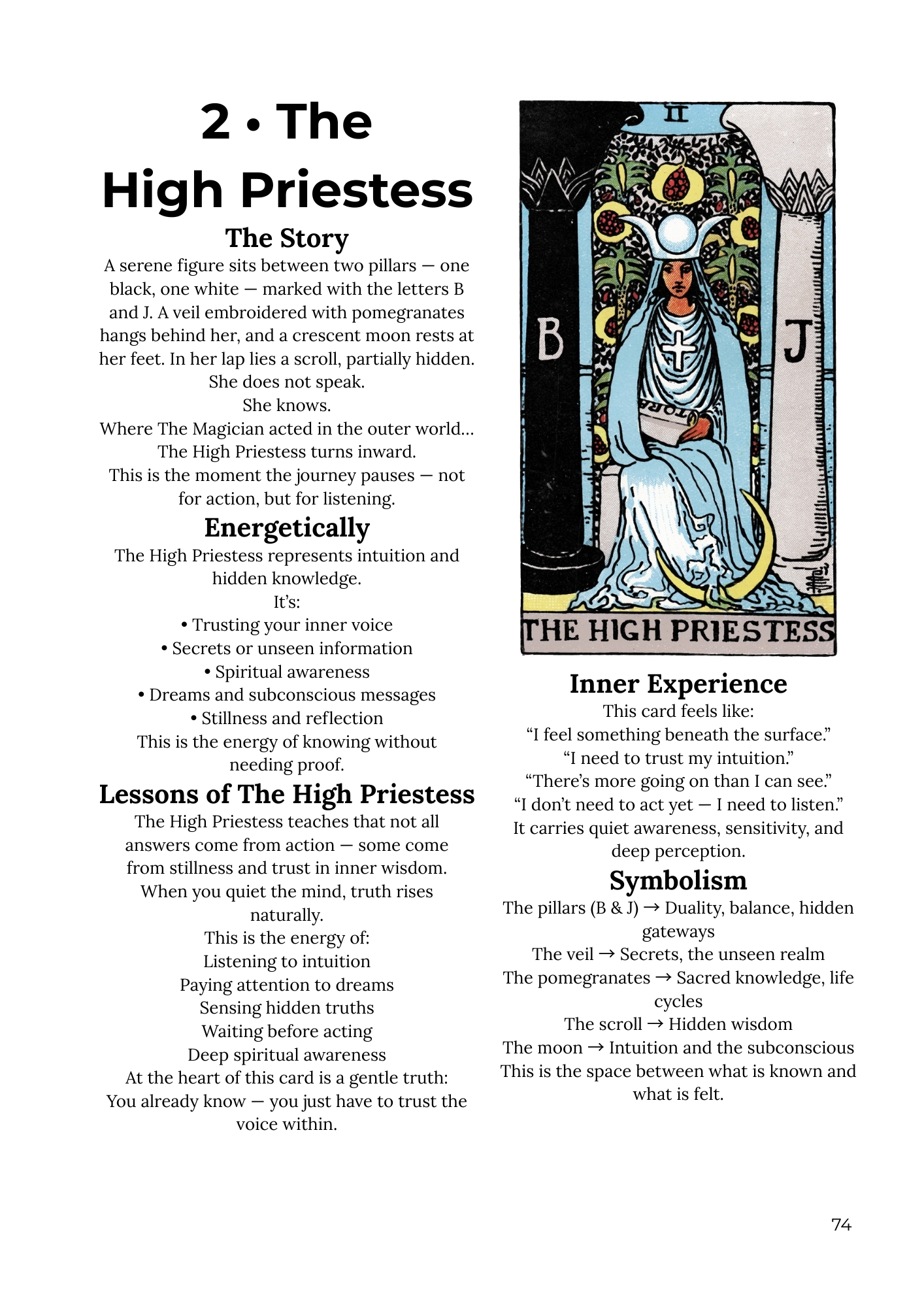 2 • The High Priestess

The Story

A serene figure sits between two pillars — one black, one white — marked with the letters B and J. A veil embroidered with pomegranates hangs behind her, and a crescent moon rests at her feet. In her lap lies a scroll, partially hidden.
She does not speak.
She knows.
Where The Magician acted in the outer world…
The High Priestess turns inward.
This is the moment the journey pauses — not for action, but for listening.

Energetically

The High Priestess represents intuition and hidden knowledge.
It's:
• Trusting your inner voice
• Secrets or unseen information
• Spiritual awareness
• Dreams and subconscious messages
• Stillness and reflection
This is the energy of knowing without needing proof.

Lessons of The High Priestess

The High Priestess teaches that not all answers come from action — some come from stillness and trust in inner wisdom.
When you quiet the mind, truth rises naturally.
This is the energy of:
Listening to intuition
Paying attention to dreams
Sensing hidden truths
Waiting before acting
Deep spiritual awareness
At the heart of this card is a gentle truth:
You already know — you just have to trust the voice within.

II

B

J

TORA

THE HIGH PRIESTESS

Inner Experience

This card feels like:
"I feel something beneath the surface."
"I need to trust my intuition."
"There's more going on than I can see."
"I don't need to act yet — I need to listen."
It carries quiet awareness, sensitivity, and deep perception.

Symbolism

The pillars (B & J) → Duality, balance, hidden gateways
The veil → Secrets, the unseen realm
The pomegranates → Sacred knowledge, life cycles
The scroll → Hidden wisdom
The moon → Intuition and the subconscious
This is the space between what is known and what is felt.

74